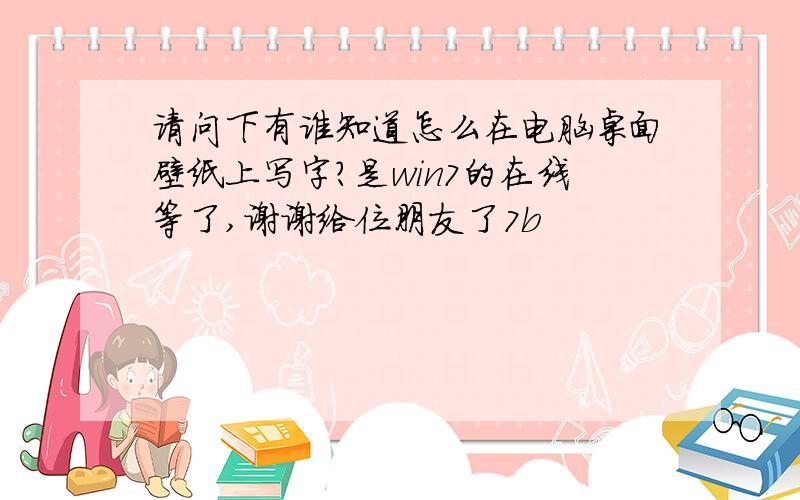 请问下有谁知道怎么在电脑桌面壁纸上写字?是win7的在线等了,谢谢给位朋友了7b